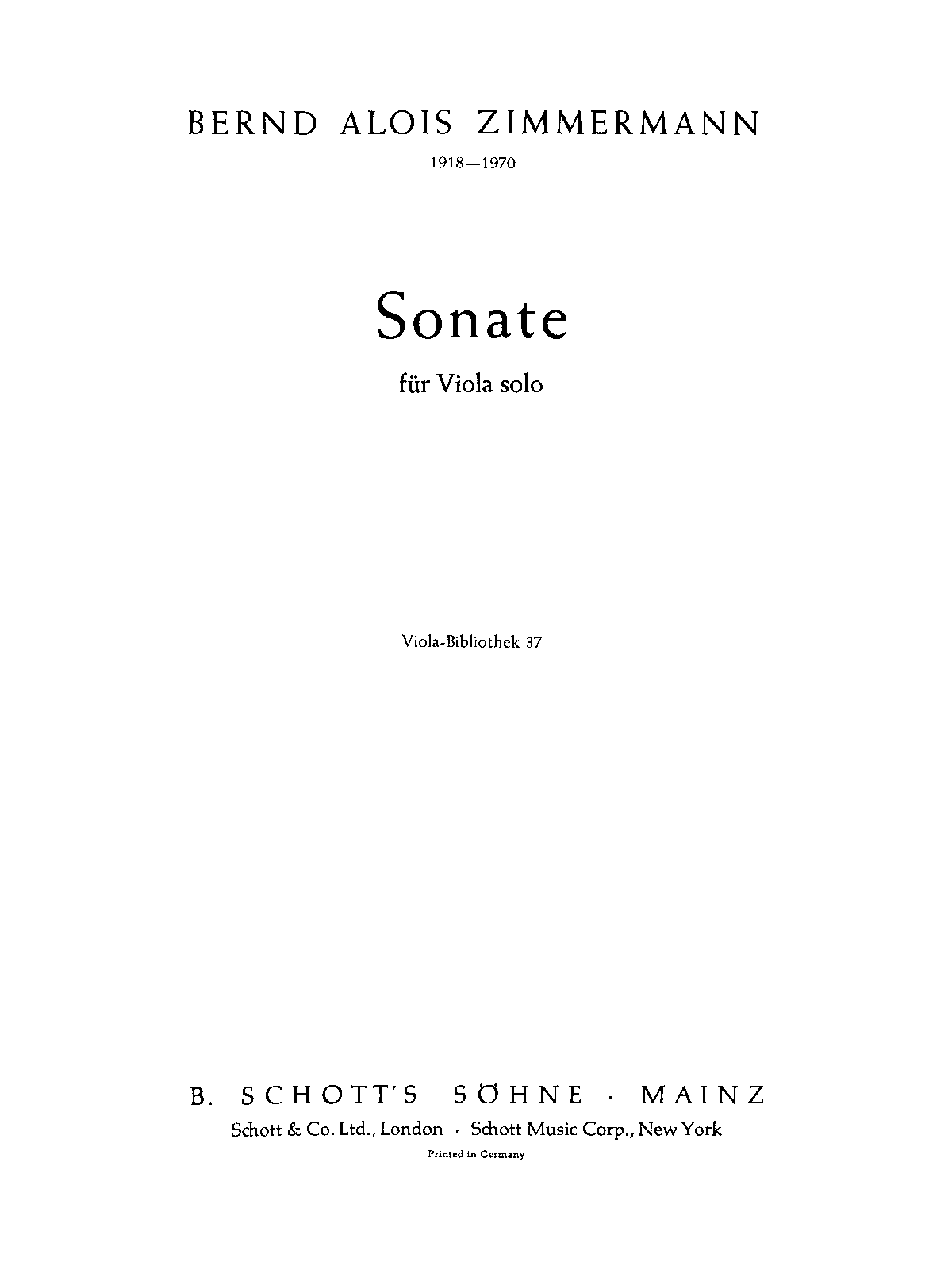 BERND ALOIS ZIMMERMANN

1918—1970

Sonate

für Viola solo

Viola-Bibliothek 37

B. SCHOTT'S SÖHNE · MAINZ

Schott & Co. Ltd., London · Schott Music Corp., New York

Printed in Germany